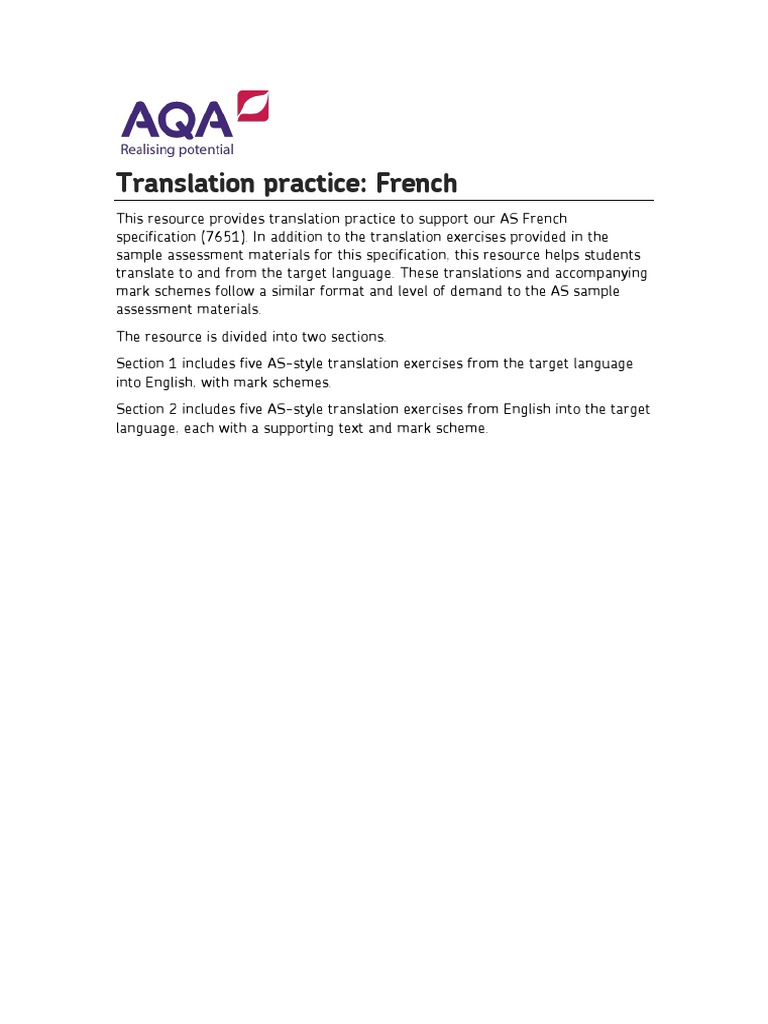 AQA
Realising potential

Translation practice: French

This resource provides translation practice to support our AS French specification (7651). In addition to the translation exercises provided in the sample assessment materials for this specification, this resource helps students translate to and from the target language. These translations and accompanying mark schemes follow a similar format and level of demand to the AS sample assessment materials.

The resource is divided into two sections.

Section 1 includes five AS-style translation exercises from the target language into English, with mark schemes.

Section 2 includes five AS-style translation exercises from English into the target language, each with a supporting text and mark scheme.